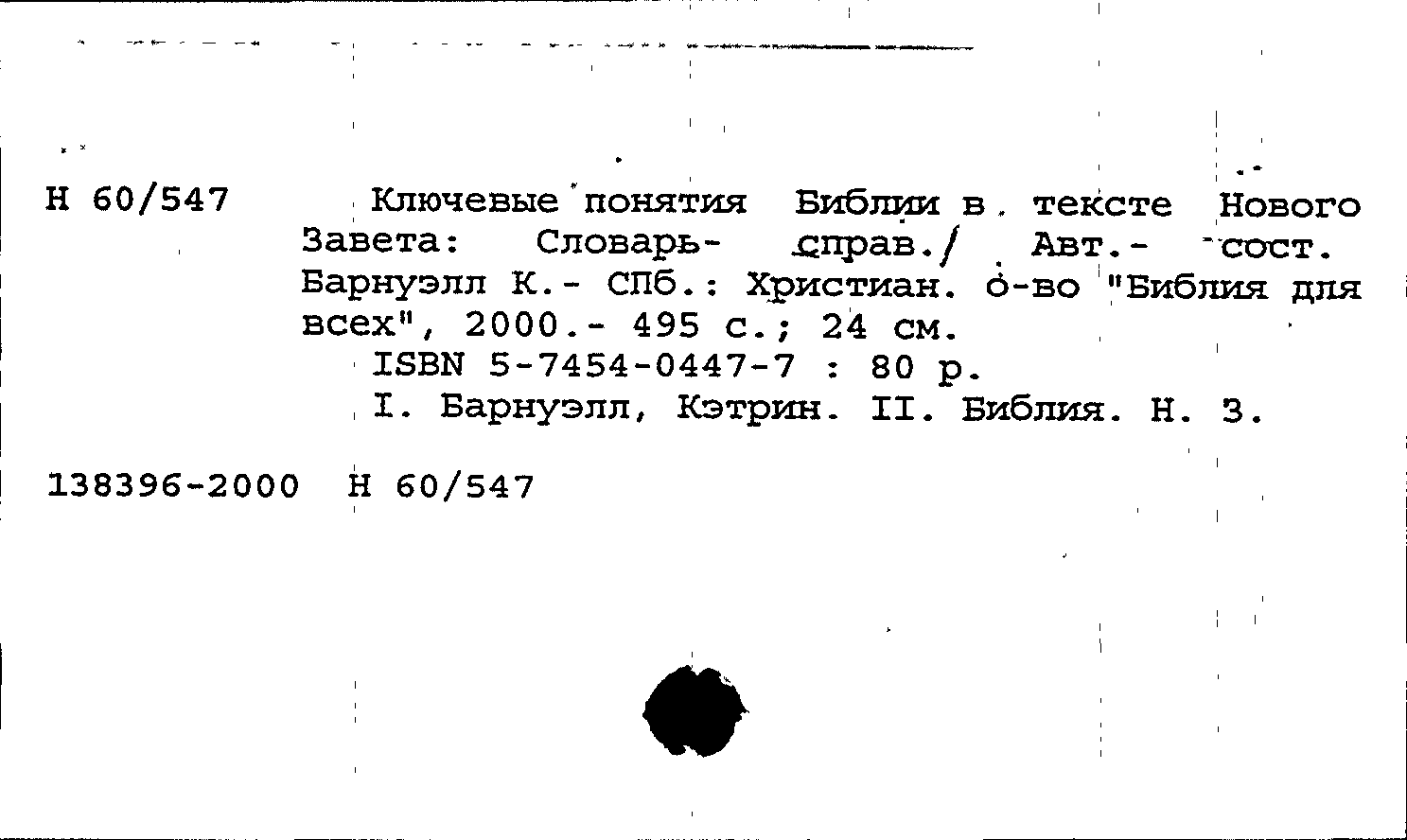 Н 60/547

Ключевые понятия Библии в тексте Нового Завета: Словарь- справ./ Авт.- сост. Барнуэлл К.- СПб.: Христиан. о-во "Библия для всех", 2000.- 495 с.; 24 см.

ISBN 5-7454-0447-7 : 80 р.

I. Барнуэлл, Кэтрин. II. Библия. Н. З.

138396-2000 Н 60/547